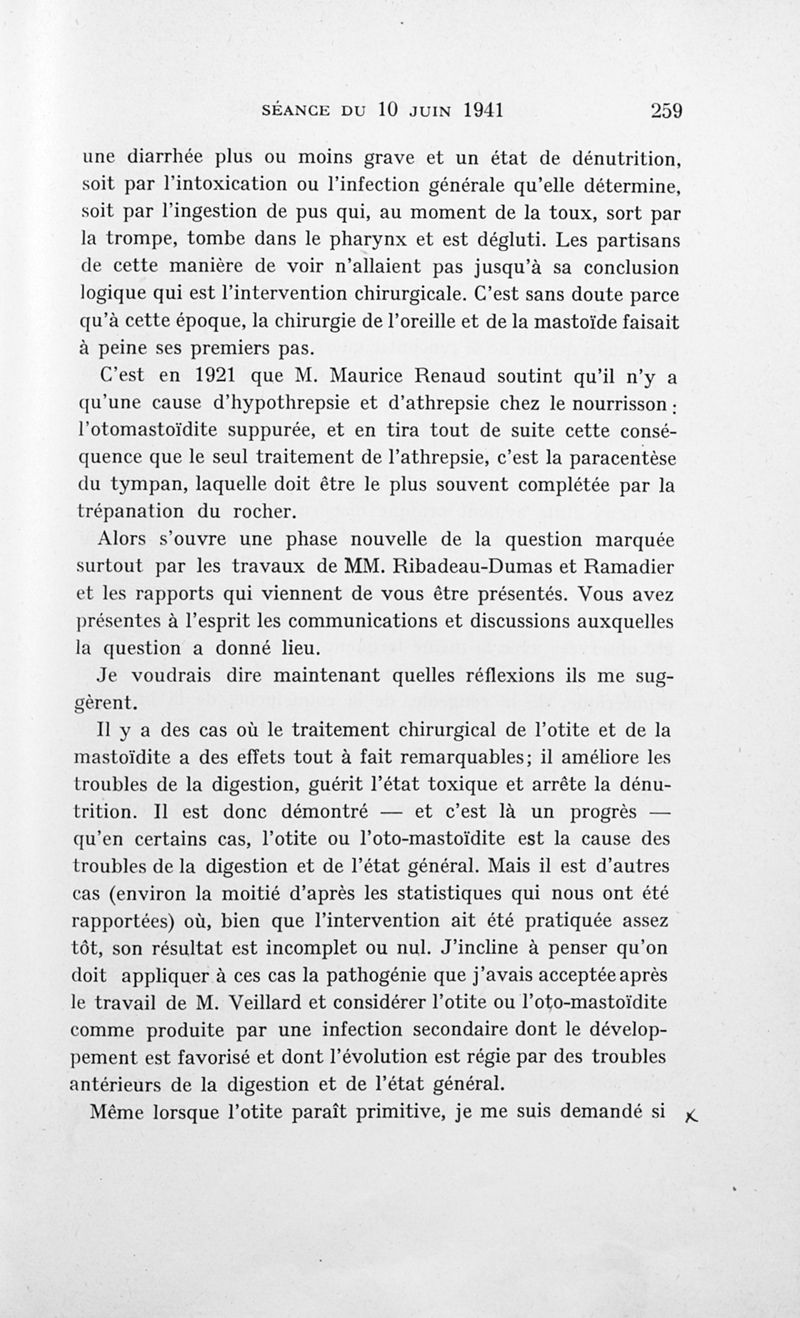 SÉANCE DU 10 JUIN 1941 259

une diarrhée plus ou moins grave et un état de dénutrition, soit par l'intoxication ou l'infection générale qu'elle détermine, soit par l'ingestion de pus qui, au moment de la toux, sort par la trompe, tombe dans le pharynx et est dégluti. Les partisans de cette manière de voir n'allaient pas jusqu'à sa conclusion logique qui est l'intervention chirurgicale. C'est sans doute parce qu'à cette époque, la chirurgie de l'oreille et de la mastoïde faisait à peine ses premiers pas.

C'est en 1921 que M. Maurice Renaud soutint qu'il n'y a qu'une cause d'hypothrepsie et d'athrepsie chez le nourrisson : l'otomastoïdite suppurée, et en tira tout de suite cette conséquence que le seul traitement de l'athrepsie, c'est la paracentèse du tympan, laquelle doit être le plus souvent complétée par la trépanation du rocher.

Alors s'ouvre une phase nouvelle de la question marquée surtout par les travaux de MM. Ribadeau-Dumas et Ramadier et les rapports qui viennent de vous être présentés. Vous avez présentes à l'esprit les communications et discussions auxquelles la question a donné lieu.

Je voudrais dire maintenant quelles réflexions ils me suggèrent.

Il y a des cas où le traitement chirurgical de l'otite et de la mastoïdite a des effets tout à fait remarquables; il améliore les troubles de la digestion, guérit l'état toxique et arrête la dénutrition. Il est donc démontré — et c'est là un progrès — qu'en certains cas, l'otite ou l'oto-mastoïdite est la cause des troubles de la digestion et de l'état général. Mais il est d'autres cas (environ la moitié d'après les statistiques qui nous ont été rapportées) où, bien que l'intervention ait été pratiquée assez tôt, son résultat est incomplet ou nul. J'incline à penser qu'on doit appliquer à ces cas la pathogénie que j'avais acceptée après le travail de M. Veillard et considérer l'otite ou l'oto-mastoïdite comme produite par une infection secondaire dont le développement est favorisé et dont l'évolution est régie par des troubles antérieurs de la digestion et de l'état général.

Même lorsque l'otite paraît primitive, je me suis demandé si